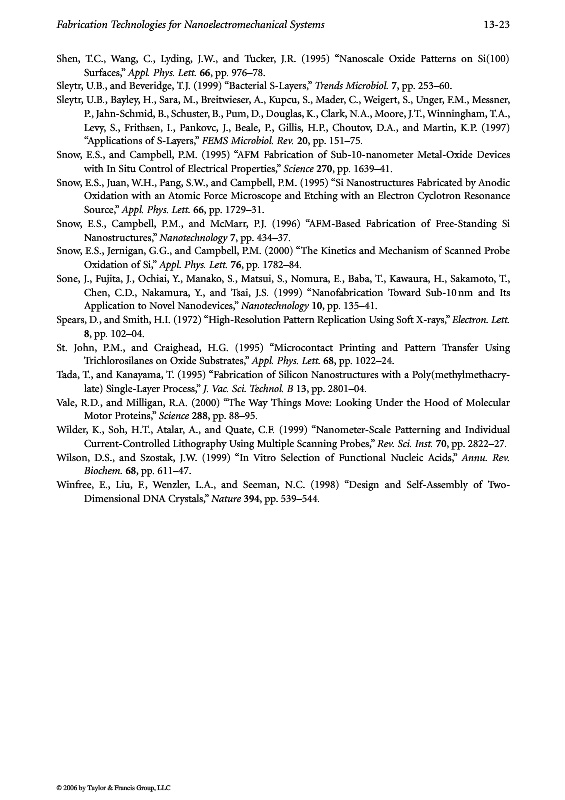 Fabrication Technologies for Nanoelectromechanical Systems 13-23

Shen, T.C., Wang, C., Lyding, J.W., and Tucker, J.R. (1995) "Nanoscale Oxide Patterns on Si(100) Surfaces," Appl. Phys. Lett. 66, pp. 976–78.

Sleytr, U.B., and Beveridge, T.J. (1999) "Bacterial S-Layers," Trends Microbiol. 7, pp. 253–60.

Sleytr, U.B., Bayley, H., Sara, M., Breitwieser, A., Kupcu, S., Mader, C., Weigert, S., Unger, F.M., Messner, P., Jahn-Schmid, B., Schuster, B., Pum, D., Douglas, K., Clark, N.A., Moore, J.T., Winningham, T.A., Levy, S., Frithsen, I., Pankovc, J., Beale, P., Gillis, H.P., Choutov, D.A., and Martin, K.P. (1997) "Applications of S-Layers," FEMS Microbiol. Rev. 20, pp. 151–75.

Snow, E.S., and Campbell, P.M. (1995) "AFM Fabrication of Sub-10-nanometer Metal-Oxide Devices with In Situ Control of Electrical Properties," Science 270, pp. 1639–41.

Snow, E.S., Juan, W.H., Pang, S.W., and Campbell, P.M. (1995) "Si Nanostructures Fabricated by Anodic Oxidation with an Atomic Force Microscope and Etching with an Electron Cyclotron Resonance Source," Appl. Phys. Lett. 66, pp. 1729–31.

Snow, E.S., Campbell, P.M., and McMarr, P.J. (1996) "AFM-Based Fabrication of Free-Standing Si Nanostructures," Nanotechnology 7, pp. 434–37.

Snow, E.S., Jernigan, G.G., and Campbell, P.M. (2000) "The Kinetics and Mechanism of Scanned Probe Oxidation of Si," Appl. Phys. Lett. 76, pp. 1782–84.

Sone, J., Fujita, J., Ochiai, Y., Manako, S., Matsui, S., Nomura, E., Baba, T., Kawaura, H., Sakamoto, T., Chen, C.D., Nakamura, Y., and Tsai, J.S. (1999) "Nanofabrication Toward Sub-10 nm and Its Application to Novel Nanodevices," Nanotechnology 10, pp. 135–41.

Spears, D., and Smith, H.I. (1972) "High-Resolution Pattern Replication Using Soft X-rays," Electron. Lett. 8, pp. 102–04.

St. John, P.M., and Craighead, H.G. (1995) "Microcontact Printing and Pattern Transfer Using Trichlorosilanes on Oxide Substrates," Appl. Phys. Lett. 68, pp. 1022–24.

Tada, T., and Kanayama, T. (1995) "Fabrication of Silicon Nanostructures with a Poly(methylmethacrylate) Single-Layer Process," J. Vac. Sci. Technol. B 13, pp. 2801–04.

Vale, R.D., and Milligan, R.A. (2000) "The Way Things Move: Looking Under the Hood of Molecular Motor Proteins," Science 288, pp. 88–95.

Wilder, K., Soh, H.T., Atalar, A., and Quate, C.F. (1999) "Nanometer-Scale Patterning and Individual Current-Controlled Lithography Using Multiple Scanning Probes," Rev. Sci. Inst. 70, pp. 2822–27.

Wilson, D.S., and Szostak, J.W. (1999) "In Vitro Selection of Functional Nucleic Acids," Annu. Rev. Biochem. 68, pp. 611–47.

Winfree, E., Liu, F., Wenzler, L.A., and Seeman, N.C. (1998) "Design and Self-Assembly of Two-Dimensional DNA Crystals," Nature 394, pp. 539–544.

© 2006 by Taylor & Francis Group, LLC